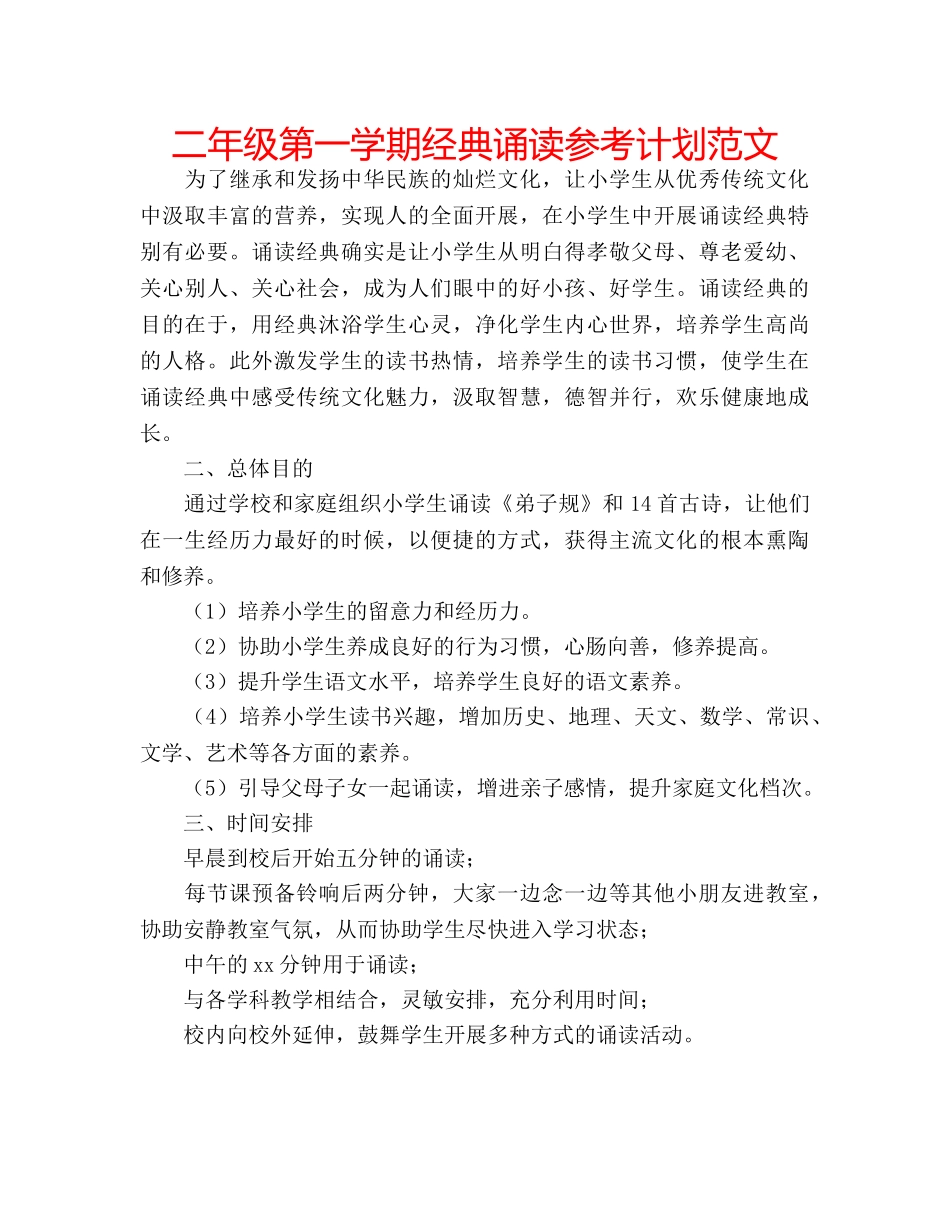 二年级第一学期经典诵读参考计划范文

为了继承和发扬中华民族的灿烂文化，让小学生从优秀传统文化中汲取丰富的营养，实现人的全面开展，在小学生中开展诵读经典特别有必要。诵读经典确实是让小学生从明白得孝敬父母、尊老爱幼、关心别人、关心社会，成为人们眼中的好小孩、好学生。诵读经典的目的在于，用经典沐浴学生心灵，净化学生内心世界，培养学生高尚的人格。此外激发学生的读书热情，培养学生的读书习惯，使学生在诵读经典中感受传统文化魅力，汲取智慧，德智并行，欢乐健康地成长。

二、总体目的

通过学校和家庭组织小学生诵读《弟子规》和14首古诗，让他们在一生经历力最好的时候，以便捷的方式，获得主流文化的根本熏陶和修养。

（1）培养小学生的留意力和经历力。

（2）协助小学生养成良好的行为习惯，心肠向善，修养提高。

（3）提升学生语文水平，培养学生良好的语文素养。

（4）培养小学生读书兴趣，增加历史、地理、天文、数学、常识、文学、艺术等各方面的素养。

（5）引导父母子女一起诵读，增进亲子感情，提升家庭文化档次。

三、时间安排

早晨到校后开始五分钟的诵读；

每节课预备铃响后两分钟，大家一边念一边等其他小朋友进教室，协助安静教室气氛，从而协助学生尽快进入学习状态；

中午的xx分钟用于诵读；

与各学科教学相结合，灵敏安排，充分利用时间；

校内向校外延伸，鼓舞学生开展多种方式的诵读活动。